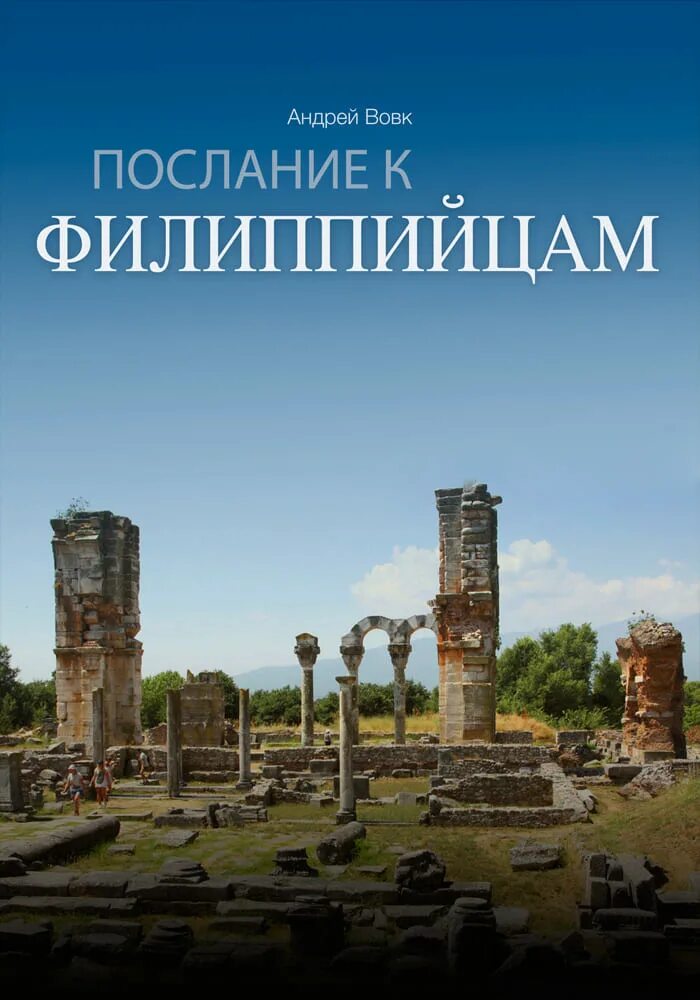 Андрей Вовк

ПОСЛАНИЕ К
ФИЛИППИЙЦАМ